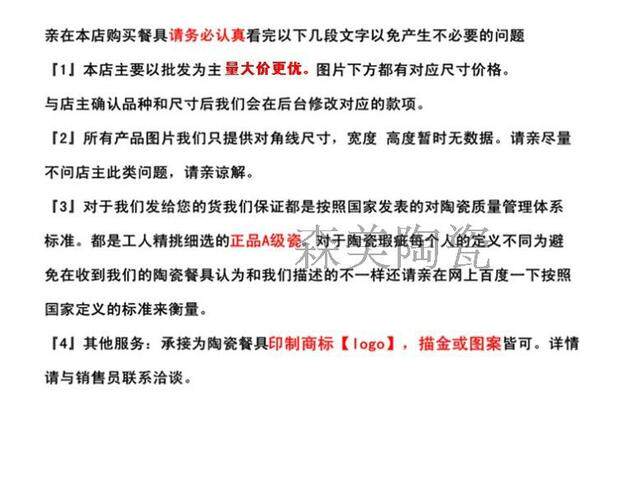 亲在本店购买餐具请务必认真看完以下几段文字以免产生不必要的问题

『1』本店主要以批发为主 量大价更优。图片下方都有对应尺寸价格。

与店主确认品种和尺寸后我们会在后台修改对应的款项。

『2』所有产品图片我们只提供对角线尺寸，宽度 高度暂时无数据。请亲尽量不问店主此类问题，请亲谅解。

『3』对于我们发给您的货我们保证都是按照国家发表的对陶瓷质量管理体系标准。都是工人精挑细选的正品A级瓷。对于陶瓷瑕疵每个人的定义不同为避免在收到我们的陶瓷餐具认为和我们描述的不一样还请亲在网上百度一下按照国家定义的标准来衡量。

『4』其他服务：承接为陶瓷餐具印制商标【logo】，描金或图案皆可。详情请与销售员联系洽谈。

森美陶瓷